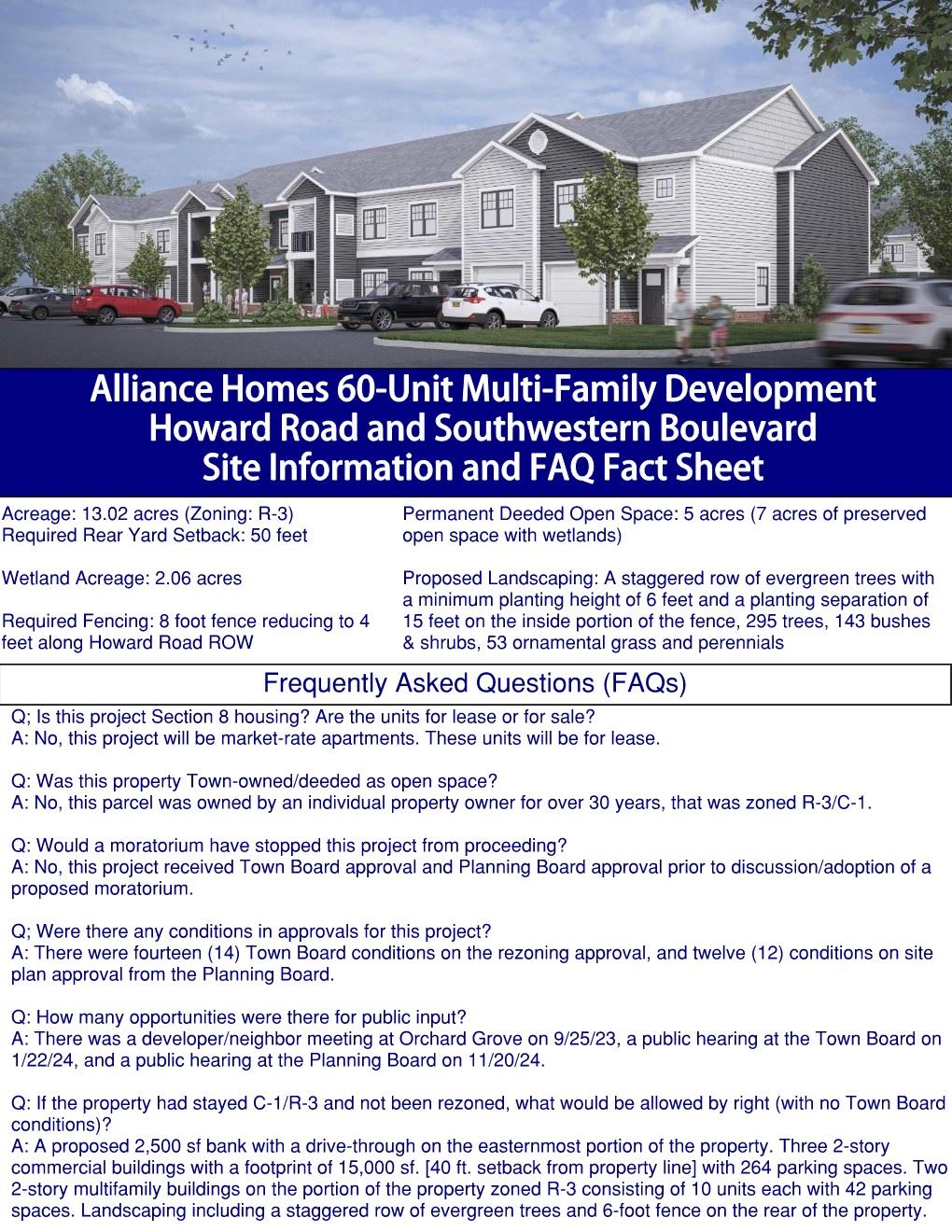 Alliance Homes 60-Unit Multi-Family Development
Howard Road and Southwestern Boulevard
Site Information and FAQ Fact Sheet

Acreage: 13.02 acres (Zoning: R-3)
Required Rear Yard Setback: 50 feet

Wetland Acreage: 2.06 acres

Required Fencing: 8 foot fence reducing to 4 feet along Howard Road ROW

Permanent Deeded Open Space: 5 acres (7 acres of preserved open space with wetlands)

Proposed Landscaping: A staggered row of evergreen trees with a minimum planting height of 6 feet and a planting separation of 15 feet on the inside portion of the fence, 295 trees, 143 bushes & shrubs, 53 ornamental grass and perennials

Frequently Asked Questions (FAQs)

Q; Is this project Section 8 housing? Are the units for lease or for sale?
A: No, this project will be market-rate apartments. These units will be for lease.

Q: Was this property Town-owned/deeded as open space?
A: No, this parcel was owned by an individual property owner for over 30 years, that was zoned R-3/C-1.

Q: Would a moratorium have stopped this project from proceeding?
A: No, this project received Town Board approval and Planning Board approval prior to discussion/adoption of a proposed moratorium.

Q; Were there any conditions in approvals for this project?
A: There were fourteen (14) Town Board conditions on the rezoning approval, and twelve (12) conditions on site plan approval from the Planning Board.

Q: How many opportunities were there for public input?
A: There was a developer/neighbor meeting at Orchard Grove on 9/25/23, a public hearing at the Town Board on 1/22/24, and a public hearing at the Planning Board on 11/20/24.

Q: If the property had stayed C-1/R-3 and not been rezoned, what would be allowed by right (with no Town Board conditions)?
A: A proposed 2,500 sf bank with a drive-through on the easternmost portion of the property. Three 2-story commercial buildings with a footprint of 15,000 sf. [40 ft. setback from property line] with 264 parking spaces. Two 2-story multifamily buildings on the portion of the property zoned R-3 consisting of 10 units each with 42 parking spaces. Landscaping including a staggered row of evergreen trees and 6-foot fence on the rear of the property.